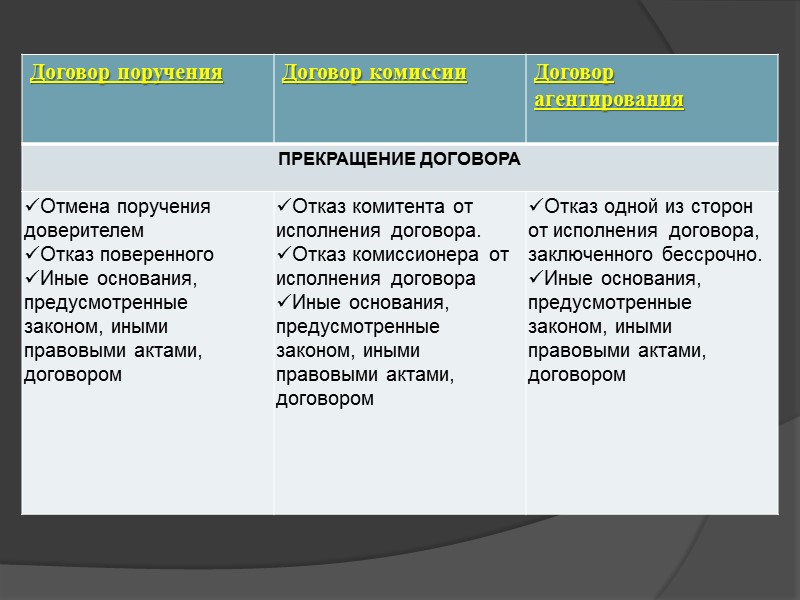 | Договор поручения | Договор комиссии | Договор агентирования |
|---|---|---|
| ПРЕКРАЩЕНИЕ ДОГОВОРА | | |
| ✓Отмена поручения доверителем ✓Отказ поверенного ✓Иные основания, предусмотренные законом, иными правовыми актами, договором | ✓Отказ комитента от исполнения договора. ✓Отказ комиссионера от исполнения договора ✓Иные основания, предусмотренные законом, иными правовыми актами, договором | ✓Отказ одной из сторон от исполнения договора, заключенного бессрочно. ✓Иные основания, предусмотренные законом, иными правовыми актами, договором |